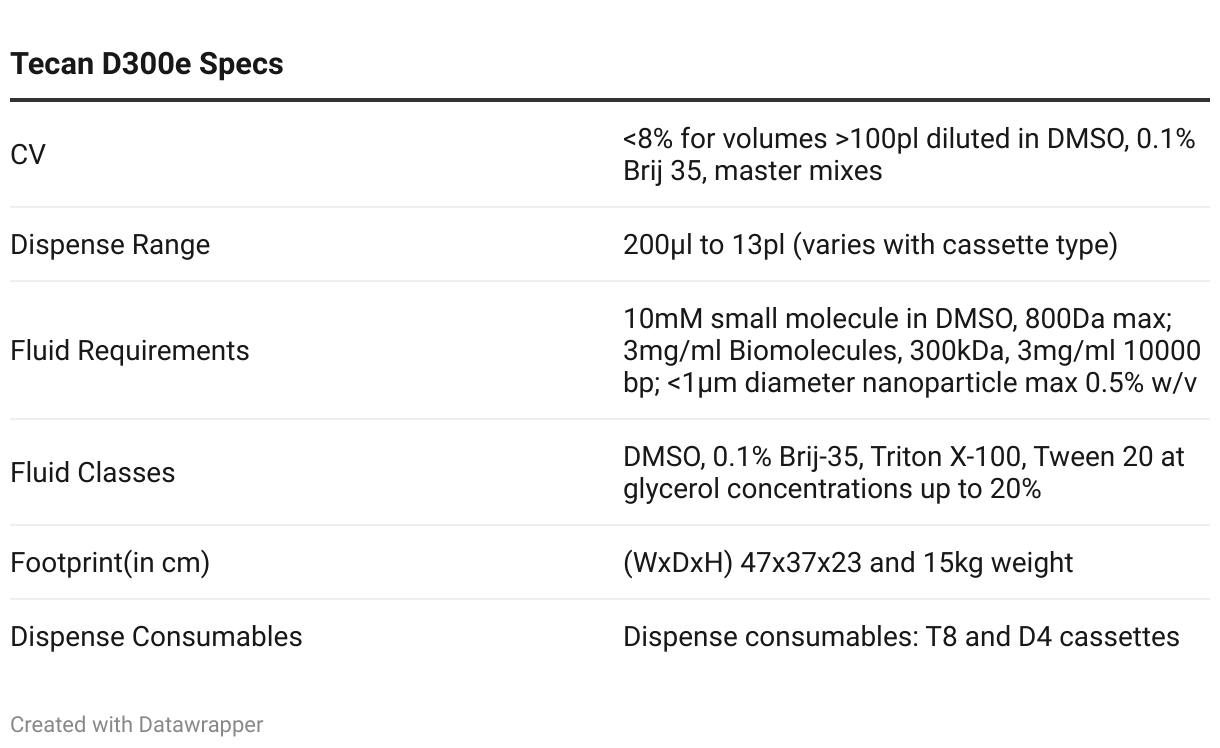 Tecan D300e Specs

| CV | <8% for volumes >100pl diluted in DMSO, 0.1% Brij 35, master mixes |
|---|---|
| Dispense Range | 200µl to 13pl (varies with cassette type) |
| Fluid Requirements | 10mM small molecule in DMSO, 800Da max; 3mg/ml Biomolecules, 300kDa, 3mg/ml 10000 bp; <1µm diameter nanoparticle max 0.5% w/v |
| Fluid Classes | DMSO, 0.1% Brij-35, Triton X-100, Tween 20 at glycerol concentrations up to 20% |
| Footprint(in cm) | (WxDxH) 47x37x23 and 15kg weight |
| Dispense Consumables | Dispense consumables: T8 and D4 cassettes |

Created with Datawrapper